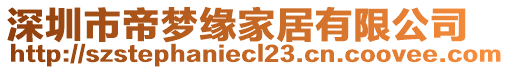 深圳市帝梦缘家居有限公司
http://szstephaniecl23.cn.coovee.com